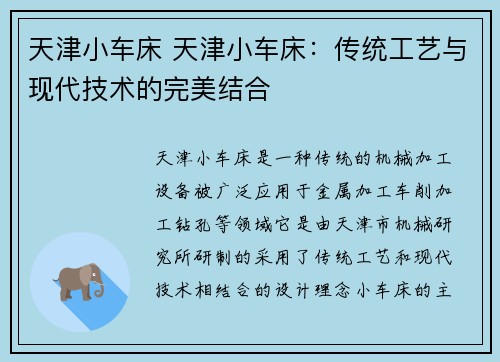 天津小车床 天津小车床：传统工艺与现代技术的完美结合

天津小车床是一种传统的机械加工设备被广泛应用于金属加工车削加工钻孔等领域它是由天津市机械研究所研制的采用了传统工艺和现代技术相结合的设计理念小车床的主